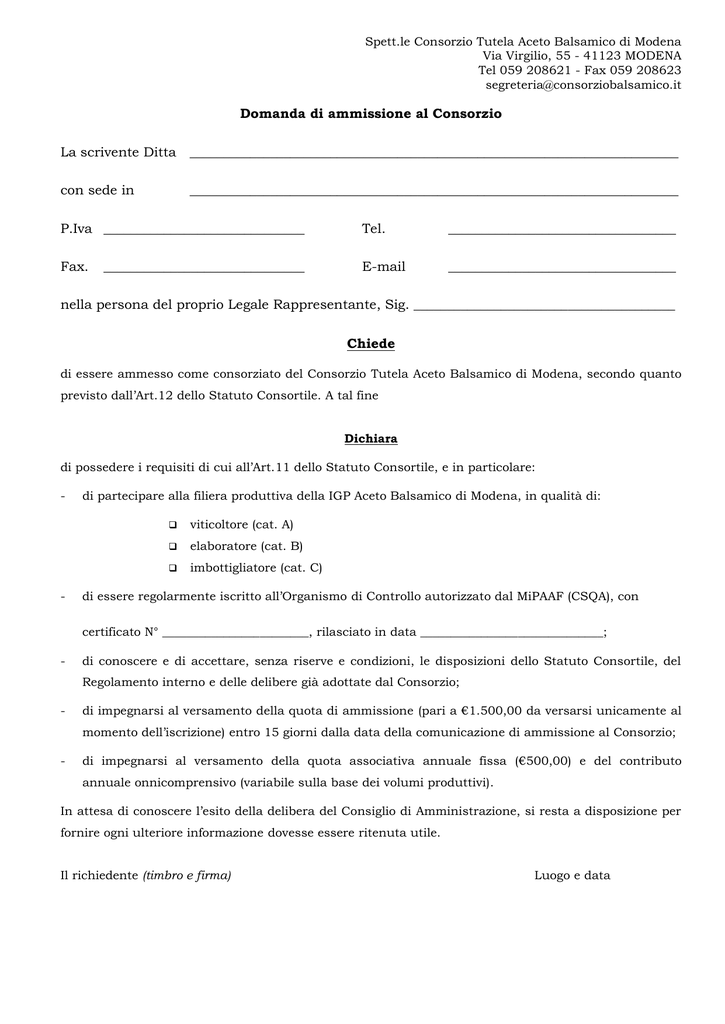 Spett.le Consorzio Tutela Aceto Balsamico di Modena
Via Virgilio, 55 - 41123 MODENA
Tel 059 208621 - Fax 059 208623
segreteria@consorziobalsamico.it

Domanda di ammissione al Consorzio

La scrivente Ditta ____

con sede in ____

P.Iva ____ Tel. ____

Fax. ____ E-mail ____

nella persona del proprio Legale Rappresentante, Sig. ____

Chiede

di essere ammesso come consorziato del Consorzio Tutela Aceto Balsamico di Modena, secondo quanto previsto dall'Art.12 dello Statuto Consortile. A tal fine

Dichiara

di possedere i requisiti di cui all'Art.11 dello Statuto Consortile, e in particolare:

- di partecipare alla filiera produttiva della IGP Aceto Balsamico di Modena, in qualità di:

☐ viticoltore (cat. A)
☐ elaboratore (cat. B)
☐ imbottigliatore (cat. C)

- di essere regolarmente iscritto all'Organismo di Controllo autorizzato dal MiPAAF (CSQA), con certificato N° ____, rilasciato in data ____;

- di conoscere e di accettare, senza riserve e condizioni, le disposizioni dello Statuto Consortile, del Regolamento interno e delle delibere già adottate dal Consorzio;

- di impegnarsi al versamento della quota di ammissione (pari a €1.500,00 da versarsi unicamente al momento dell'iscrizione) entro 15 giorni dalla data della comunicazione di ammissione al Consorzio;

- di impegnarsi al versamento della quota associativa annuale fissa (€500,00) e del contributo annuale onnicomprensivo (variabile sulla base dei volumi produttivi).

In attesa di conoscere l'esito della delibera del Consiglio di Amministrazione, si resta a disposizione per fornire ogni ulteriore informazione dovesse essere ritenuta utile.

Il richiedente (timbro e firma) Luogo e data